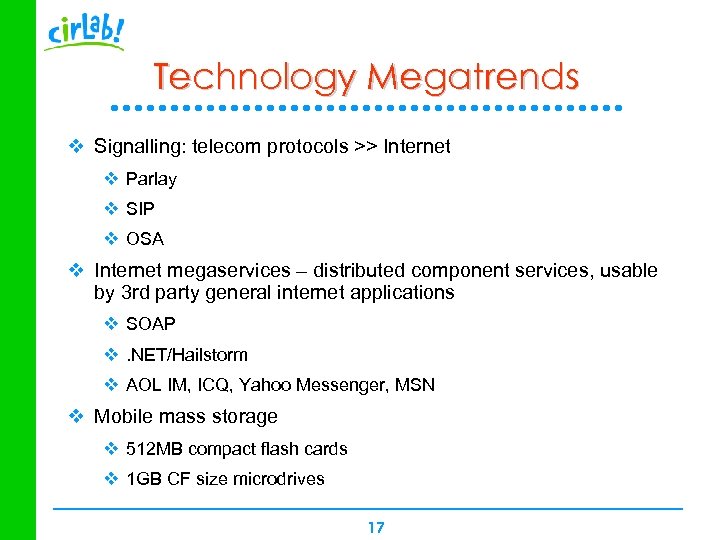 cirLab!

Technology Megatrends

❖ Signalling: telecom protocols >> Internet

❖ Parlay

❖ SIP

❖ OSA

❖ Internet megaservices – distributed component services, usable by 3rd party general internet applications

❖ SOAP

❖ .NET/Hailstorm

❖ AOL IM, ICQ, Yahoo Messenger, MSN

❖ Mobile mass storage

❖ 512MB compact flash cards

❖ 1GB CF size microdrives

17